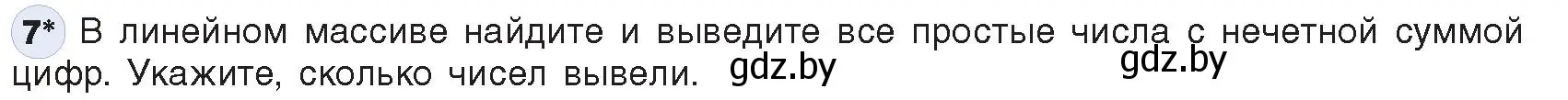 7* В линейном массиве найдите и выведите все простые числа с нечетной суммой цифр. Укажите, сколько чисел вывели. gdz.by gdz.by